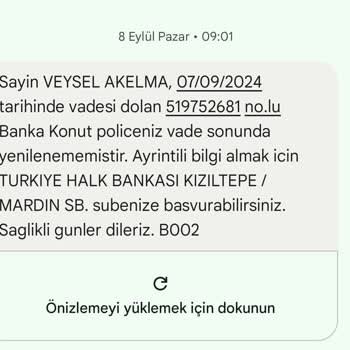 8 Eylül Pazar • 09:01

Sayin VEYSEL AKELMA, 07/09/2024 tarihinde vadesi dolan 519752681 no.lu Banka Konut policeniz vade sonunda yenilenememistir. Ayrintili bilgi almak icin TURKIYE HALK BANKASI KIZILTEPE / MARDIN SB. subenize basvurabilirsiniz. Saglikli gunler dileriz. B002

Önizlemeyi yüklemek için dokunun